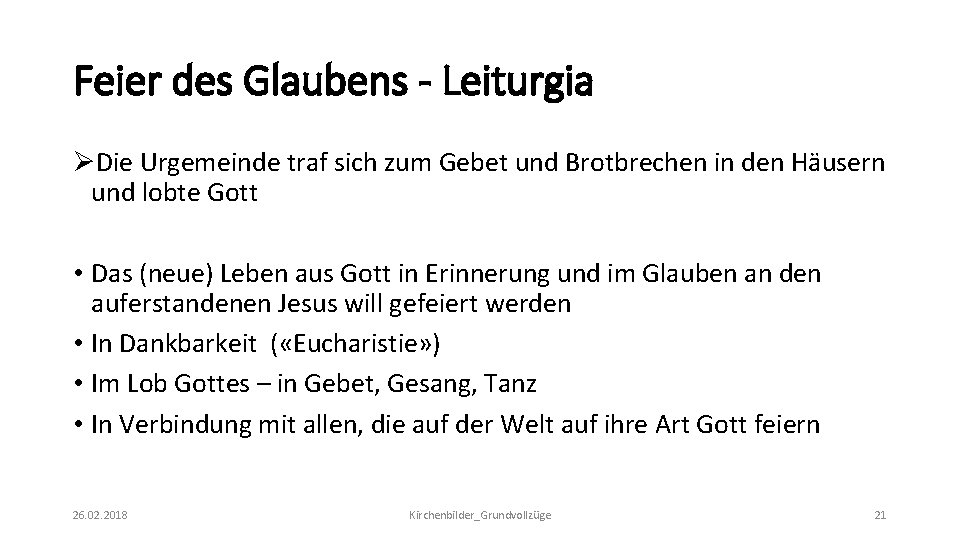 Feier des Glaubens - Leiturgia

➢Die Urgemeinde traf sich zum Gebet und Brotbrechen in den Häusern und lobte Gott

• Das (neue) Leben aus Gott in Erinnerung und im Glauben an den auferstandenen Jesus will gefeiert werden
• In Dankbarkeit («Eucharistie»)
• Im Lob Gottes – in Gebet, Gesang, Tanz
• In Verbindung mit allen, die auf der Welt auf ihre Art Gott feiern

26.02.2018 Kirchenbilder_Grundvollzüge 21